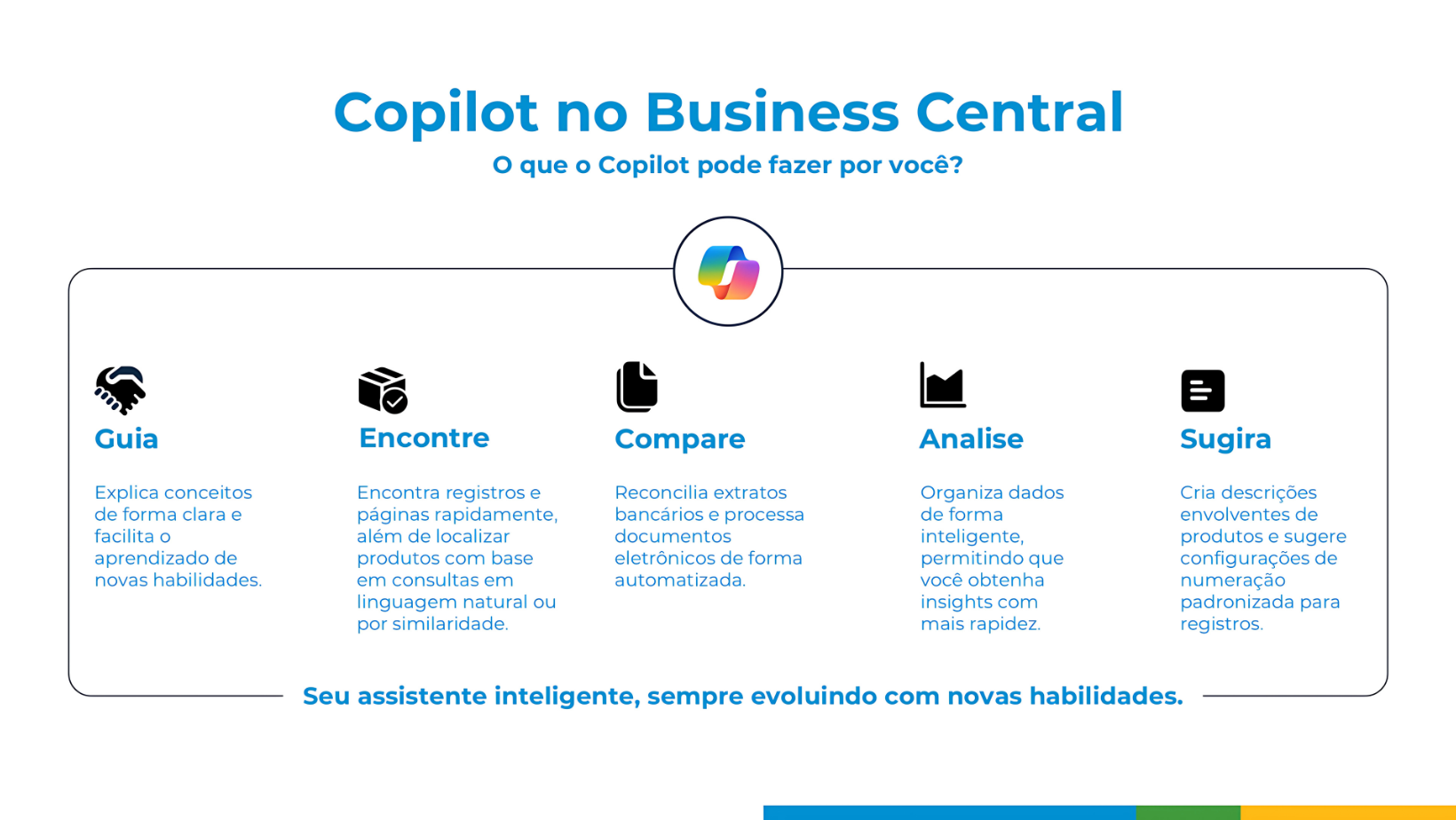 Copilot no Business Central

O que o Copilot pode fazer por você?

Guia

Explica conceitos de forma clara e facilita o aprendizado de novas habilidades.

Encontre

Encontra registros e páginas rapidamente, além de localizar produtos com base em consultas em linguagem natural ou por similaridade.

Compare

Reconcilia extratos bancários e processa documentos eletrônicos de forma automatizada.

Analise

Organiza dados de forma inteligente, permitindo que você obtenha insights com mais rapidez.

Sugira

Cria descrições envolventes de produtos e sugere configurações de numeração padronizada para registros.

Seu assistente inteligente, sempre evoluindo com novas habilidades.